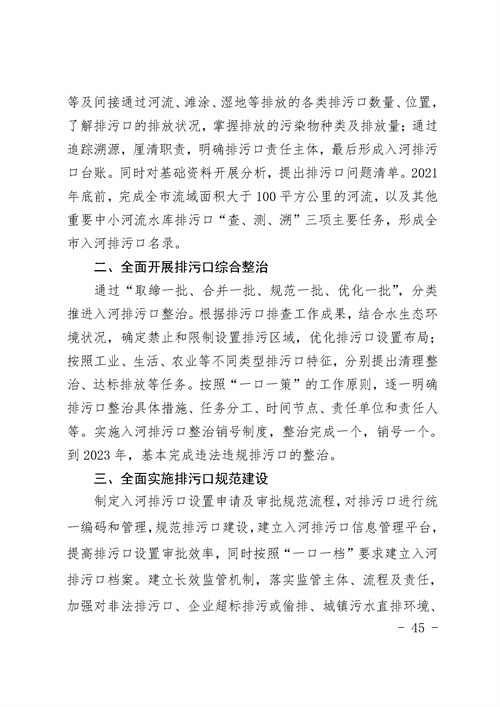 等及间接通过河流、滩涂、湿地等排放的各类排污口数量、位置，了解排污口的排放状况，掌握排放的污染物种类及排放量；通过追踪溯源，厘清职责，明确排污口责任主体，最后形成入河排污口台账。同时对基础资料开展分析，提出排污口问题清单。2021年底前，完成全市流域面积大于100平方公里的河流，以及其他重要中小河流水库排污口“查、测、溯”三项主要任务，形成全市入河排污口名录。

二、全面开展排污口综合整治

通过“取缔一批、合并一批、规范一批、优化一批”，分类推进入河排污口整治。根据排污口排查工作成果，结合水生态环境状况，确定禁止和限制设置排污区域，优化排污口设置布局；按照工业、生活、农业等不同类型排污口特征，分别提出清理整治、达标排放等任务。按照“一口一策”的工作原则，逐一明确排污口整治具体措施、任务分工、时间节点、责任单位和责任人等。实施入河排污口整治销号制度，整治完成一个，销号一个。到2023年，基本完成违法违规排污口的整治。

三、全面实施排污口规范建设

制定入河排污口设置申请及审批规范流程，对排污口进行统一编码和管理，规范排污口建设，建立入河排污口信息管理平台，提高排污口设置审批效率，同时按照“一口一档”要求建立入河排污口档案。建立长效监管机制，落实监管主体、流程及责任，加强对非法排污口、企业超标排污或偷排、城镇污水直排环境、

- 45 -